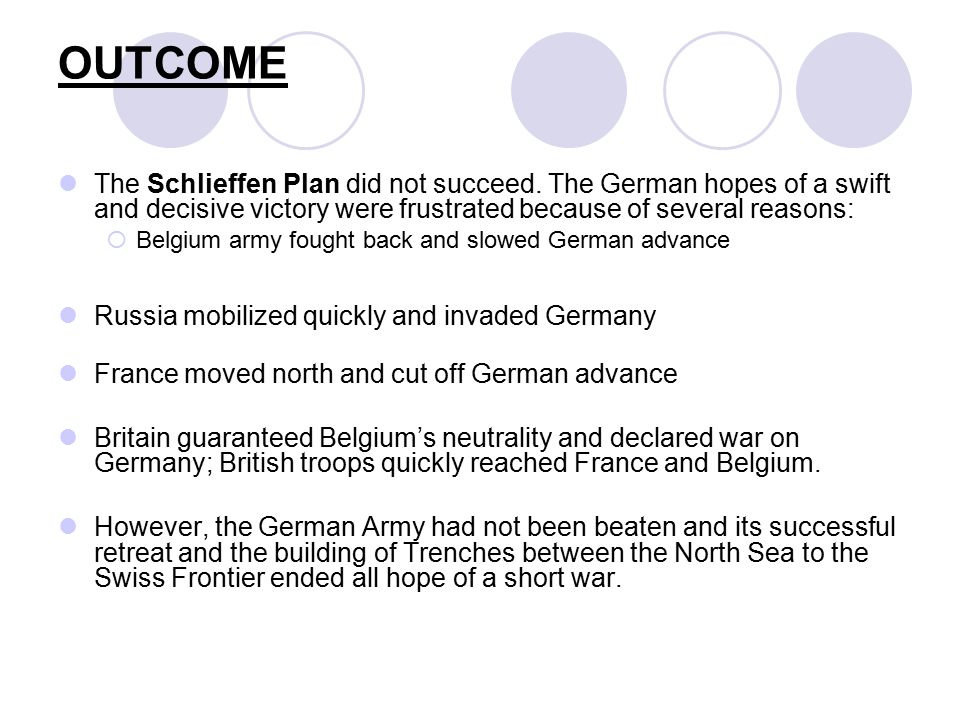 OUTCOME

The Schlieffen Plan did not succeed. The German hopes of a swift and decisive victory were frustrated because of several reasons:

Belgium army fought back and slowed German advance

Russia mobilized quickly and invaded Germany

France moved north and cut off German advance

Britain guaranteed Belgium's neutrality and declared war on Germany; British troops quickly reached France and Belgium.

However, the German Army had not been beaten and its successful retreat and the building of Trenches between the North Sea to the Swiss Frontier ended all hope of a short war.